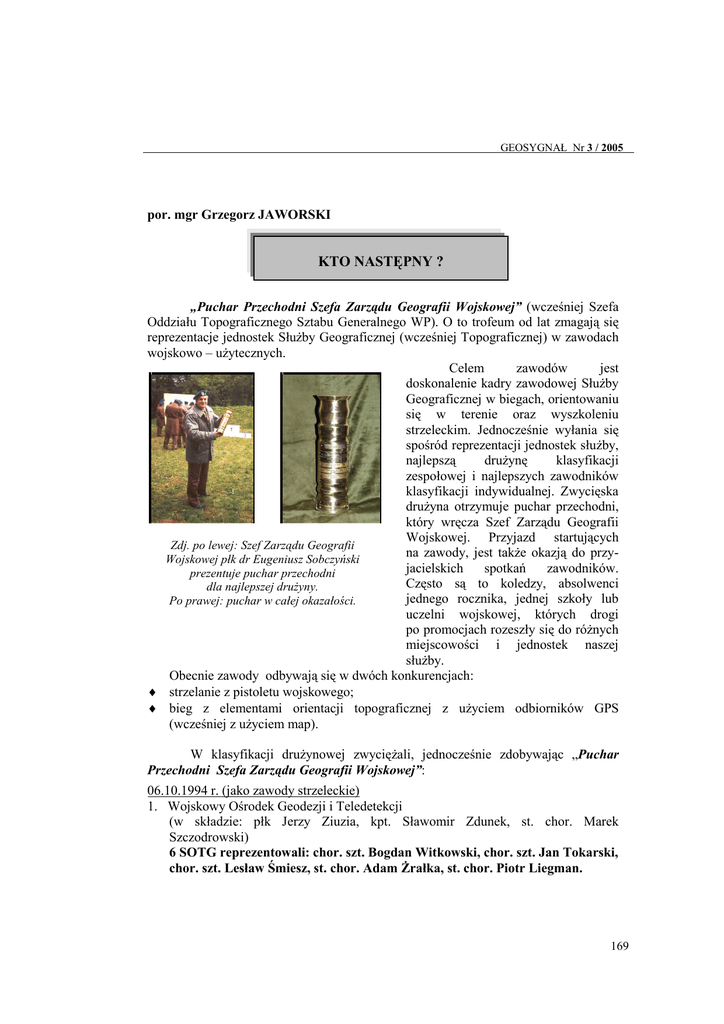 GEOSYGNAŁ Nr 3 / 2005

por. mgr Grzegorz JAWORSKI

KTO NASTĘPNY ?

„Puchar Przechodni Szefa Zarządu Geografii Wojskowej” (wcześniej Szefa Oddziału Topograficznego Sztabu Generalnego WP). O to trofeum od lat zmagają się reprezentacje jednostek Służby Geograficznej (wcześniej Topograficznej) w zawodach wojskowo – użytecznych.

Celem zawodów jest doskonalenie kadry zawodowej Służby Geograficznej w biegach, orientowaniu się w terenie oraz wyszkoleniu strzeleckim. Jednocześnie wyłania się spośród reprezentacji jednostek służby, najlepszą drużynę klasyfikacji zespołowej i najlepszych zawodników klasyfikacji indywidualnej. Zwycięska drużyna otrzymuje puchar przechodni, który wręcza Szef Zarządu Geografii Wojskowej. Przyjazd startujących na zawody, jest także okazją do przyjacielskich spotkań zawodników. Często są to koledzy, absolwenci jednego rocznika, jednej szkoły lub uczelni wojskowej, których drogi po promocjach rozeszły się do różnych miejscowości i jednostek naszej służby.

Zdj. po lewej: Szef Zarządu Geografii Wojskowej płk dr Eugeniusz Sobczyński prezentuje puchar przechodni dla najlepszej drużyny. Po prawej: puchar w całej okazałości.

Obecnie zawody odbywają się w dwóch konkurencjach:
♦ strzelanie z pistoletu wojskowego;
♦ bieg z elementami orientacji topograficznej z użyciem odbiorników GPS (wcześniej z użyciem map).

W klasyfikacji drużynowej zwyciężali, jednocześnie zdobywając „Puchar Przechodni Szefa Zarządu Geografii Wojskowej”:

06.10.1994 r. (jako zawody strzeleckie)
1. Wojskowy Ośrodek Geodezji i Teledetekcji (w składzie: płk Jerzy Ziuzia, kpt. Sławomir Zdunek, st. chor. Marek Szczodrowski)
6 SOTG reprezentowali: chor. szt. Bogdan Witkowski, chor. szt. Jan Tokarski, chor. szt. Lesław Śmiesz, st. chor. Adam Żrałka, st. chor. Piotr Liegman.

169